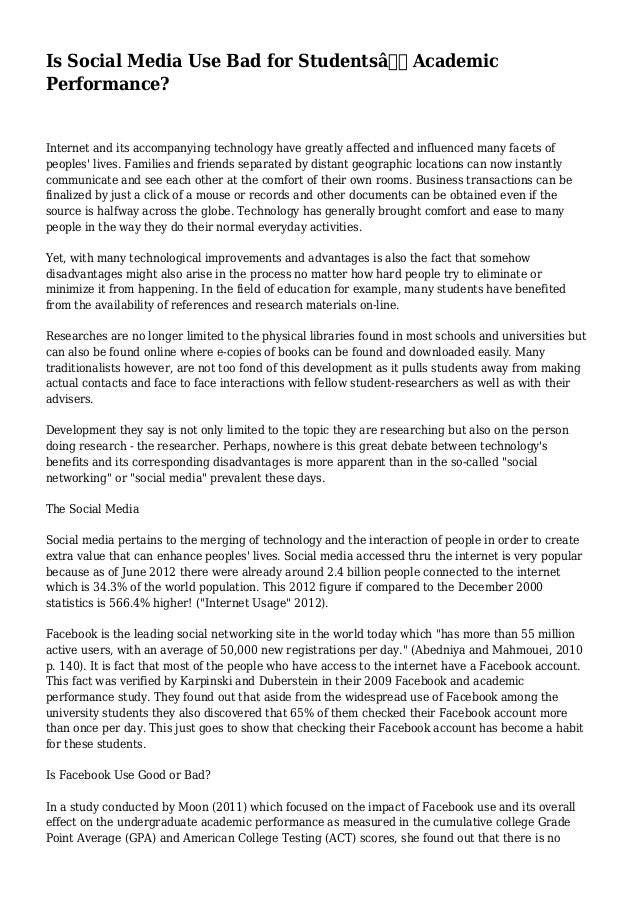 Is Social Media Use Bad for Studentsâ Academic Performance?

Internet and its accompanying technology have greatly affected and influenced many facets of peoples' lives. Families and friends separated by distant geographic locations can now instantly communicate and see each other at the comfort of their own rooms. Business transactions can be finalized by just a click of a mouse or records and other documents can be obtained even if the source is halfway across the globe. Technology has generally brought comfort and ease to many people in the way they do their normal everyday activities.

Yet, with many technological improvements and advantages is also the fact that somehow disadvantages might also arise in the process no matter how hard people try to eliminate or minimize it from happening. In the field of education for example, many students have benefited from the availability of references and research materials on-line.

Researches are no longer limited to the physical libraries found in most schools and universities but can also be found online where e-copies of books can be found and downloaded easily. Many traditionalists however, are not too fond of this development as it pulls students away from making actual contacts and face to face interactions with fellow student-researchers as well as with their advisers.

Development they say is not only limited to the topic they are researching but also on the person doing research - the researcher. Perhaps, nowhere is this great debate between technology's benefits and its corresponding disadvantages is more apparent than in the so-called "social networking" or "social media" prevalent these days.

The Social Media

Social media pertains to the merging of technology and the interaction of people in order to create extra value that can enhance peoples' lives. Social media accessed thru the internet is very popular because as of June 2012 there were already around 2.4 billion people connected to the internet which is 34.3% of the world population. This 2012 figure if compared to the December 2000 statistics is 566.4% higher! ("Internet Usage" 2012).

Facebook is the leading social networking site in the world today which "has more than 55 million active users, with an average of 50,000 new registrations per day." (Abedniya and Mahmouei, 2010 p. 140). It is fact that most of the people who have access to the internet have a Facebook account. This fact was verified by Karpinski and Duberstein in their 2009 Facebook and academic performance study. They found out that aside from the widespread use of Facebook among the university students they also discovered that 65% of them checked their Facebook account more than once per day. This just goes to show that checking their Facebook account has become a habit for these students.

Is Facebook Use Good or Bad?

In a study conducted by Moon (2011) which focused on the impact of Facebook use and its overall effect on the undergraduate academic performance as measured in the cumulative college Grade Point Average (GPA) and American College Testing (ACT) scores, she found out that there is no